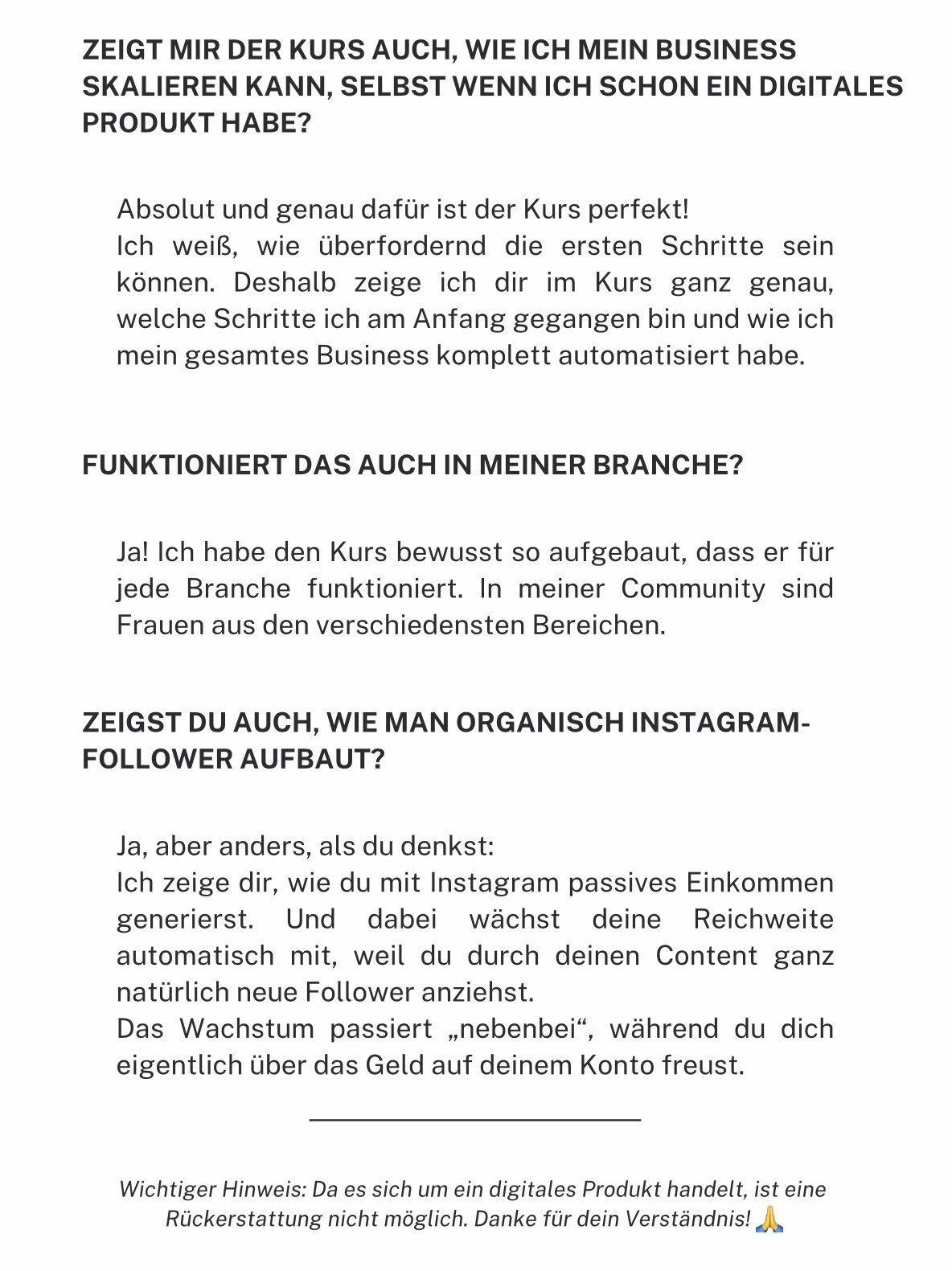 ZEIGT MIR DER KURS AUCH, WIE ICH MEIN BUSINESS SKALIEREN KANN, SELBST WENN ICH SCHON EIN DIGITALES PRODUKT HABE?

Absolut und genau dafür ist der Kurs perfekt!
Ich weiß, wie überfordernd die ersten Schritte sein können. Deshalb zeige ich dir im Kurs ganz genau, welche Schritte ich am Anfang gegangen bin und wie ich mein gesamtes Business komplett automatisiert habe.

FUNKTIONIERT DAS AUCH IN MEINER BRANCHE?

Ja! Ich habe den Kurs bewusst so aufgebaut, dass er für jede Branche funktioniert. In meiner Community sind Frauen aus den verschiedensten Bereichen.

ZEIGST DU AUCH, WIE MAN ORGANISCH INSTAGRAM-FOLLOWER AUFBAUT?

Ja, aber anders, als du denkst:
Ich zeige dir, wie du mit Instagram passives Einkommen generierst. Und dabei wächst deine Reichweite automatisch mit, weil du durch deinen Content ganz natürlich neue Follower anziehst.
Das Wachstum passiert „nebenbei“, während du dich eigentlich über das Geld auf deinem Konto freust.

Wichtiger Hinweis: Da es sich um ein digitales Produkt handelt, ist eine Rückerstattung nicht möglich. Danke für dein Verständnis! 🙏